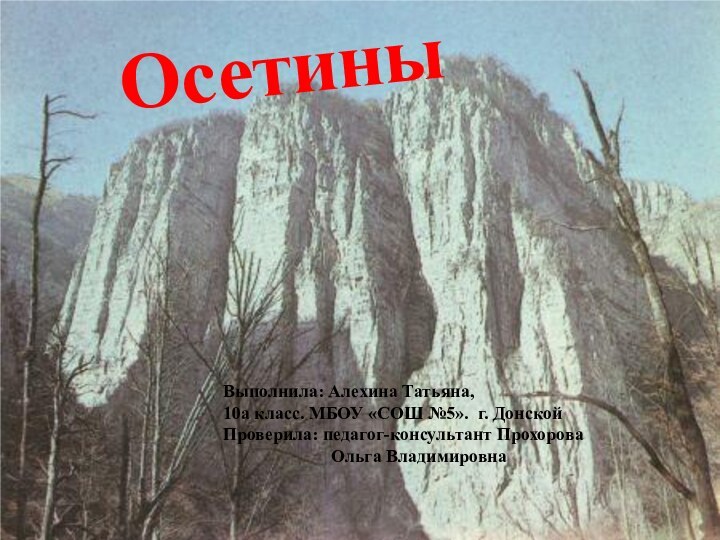 Осетины

Выполнила: Алехина Татьяна,
10а класс. МБОУ «СОШ №5». г. Донской
Проверила: педагог-консультант Прохорова
Ольга Владимировна